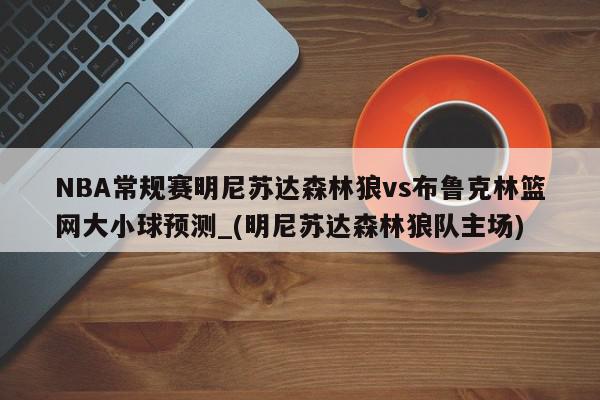 NBA常规赛明尼苏达森林狼vs布鲁克林篮网大小球预测_(明尼苏达森林狼队主场)